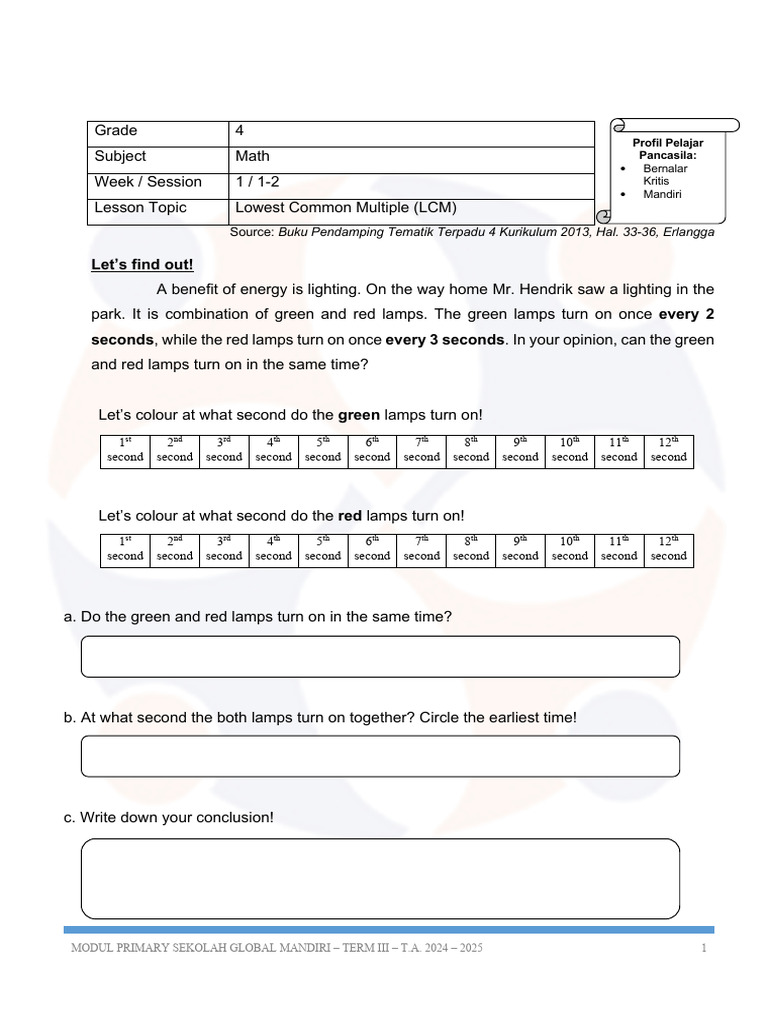 | Grade | 4 |
|---|---|
| Subject | Math |
| Week / Session | 1 / 1-2 |
| Lesson Topic | Lowest Common Multiple (LCM) |

Profil Pelajar Pancasila:
• Bernalar Kritis
• Mandiri

Source: Buku Pendamping Tematik Terpadu 4 Kurikulum 2013, Hal. 33-36, Erlangga

Let's find out!

A benefit of energy is lighting. On the way home Mr. Hendrik saw a lighting in the park. It is combination of green and red lamps. The green lamps turn on once every 2 seconds, while the red lamps turn on once every 3 seconds. In your opinion, can the green and red lamps turn on in the same time?

Let's colour at what second do the green lamps turn on!

| $1^{st}$ second | $2^{nd}$ second | $3^{rd}$ second | $4^{th}$ second | $5^{th}$ second | $6^{th}$ second | $7^{th}$ second | $8^{th}$ second | $9^{th}$ second | $10^{th}$ second | $11^{th}$ second | $12^{th}$ second |
|---|---|---|---|---|---|---|---|---|---|---|---|

Let's colour at what second do the red lamps turn on!

| $1^{st}$ second | $2^{nd}$ second | $3^{rd}$ second | $4^{th}$ second | $5^{th}$ second | $6^{th}$ second | $7^{th}$ second | $8^{th}$ second | $9^{th}$ second | $10^{th}$ second | $11^{th}$ second | $12^{th}$ second |
|---|---|---|---|---|---|---|---|---|---|---|---|

a. Do the green and red lamps turn on in the same time?

b. At what second the both lamps turn on together? Circle the earliest time!

c. Write down your conclusion!

MODUL PRIMARY SEKOLAH GLOBAL MANDIRI – TERM III – T.A. 2024 – 2025 1